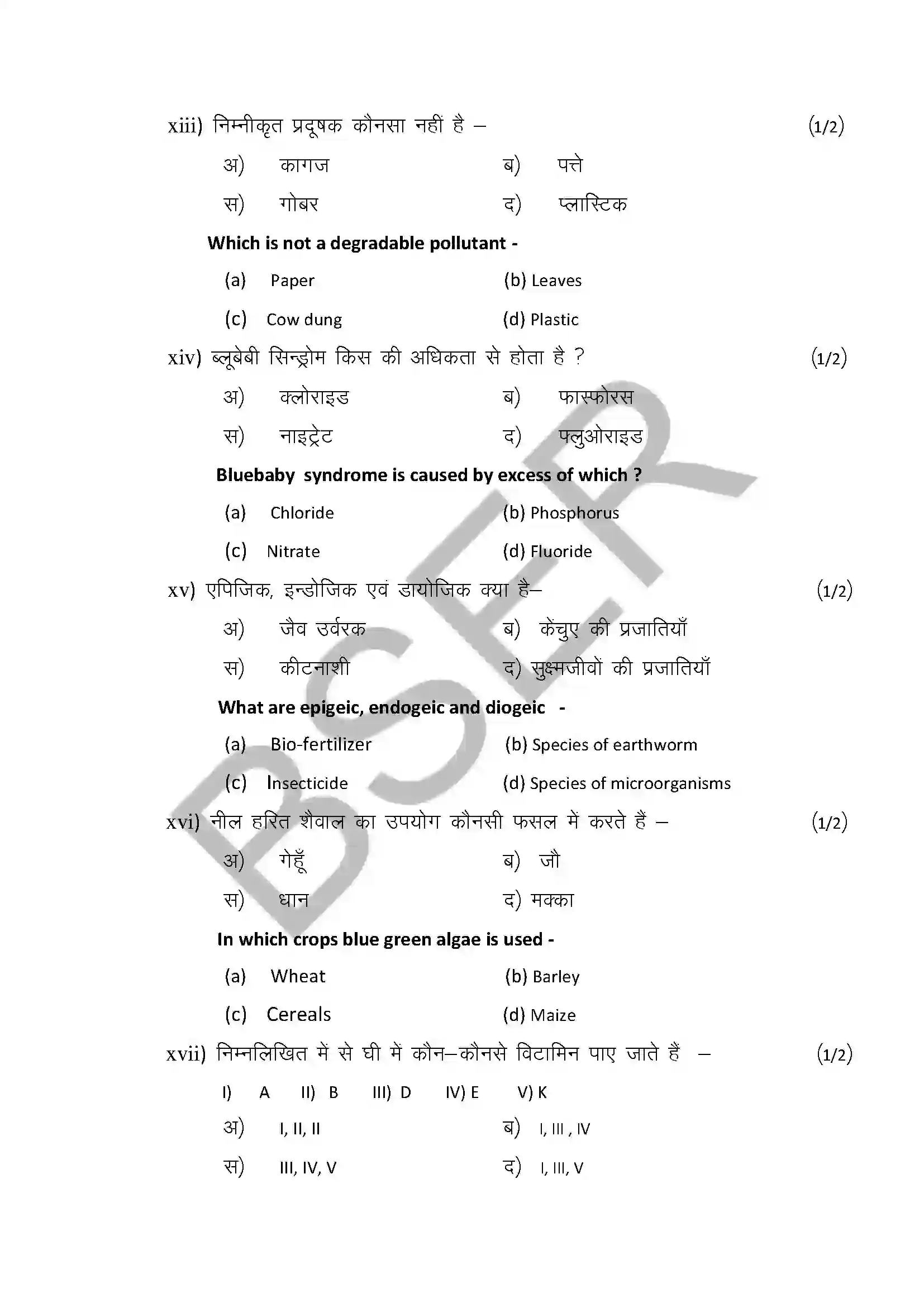 xiii) निम्नीकृत प्रदूषक कौनसा नहीं है – (1/2)

अ) कागज ब) पत्ते

स) गोबर द) प्लास्टिक

Which is not a degradable pollutant -

(a) Paper (b) Leaves

(c) Cow dung (d) Plastic

xiv) ब्लूबेबी सिन्ड्रोम किस की अधिकता से होता है ? (1/2)

अ) क्लोराइड ब) फास्फोरस

स) नाइट्रेट द) फ्लुओराइड

Bluebaby syndrome is caused by excess of which ?

(a) Chloride (b) Phosphorus

(c) Nitrate (d) Fluoride

xv) एपिजिक, इन्डोजिक एवं डायोजिक क्या है– (1/2)

अ) जैव उर्वरक ब) केंचुए की प्रजातियाँ

स) कीटनाशी द) सुक्ष्मजीवों की प्रजातियाँ

What are epigeic, endogeic and diogeic -

(a) Bio-fertilizer (b) Species of earthworm

(c) Insecticide (d) Species of microorganisms

xvi) नील हरित शैवाल का उपयोग कौनसी फसल में करते हैं – (1/2)

अ) गेहूँ ब) जौ

स) धान द) मक्का

In which crops blue green algae is used -

(a) Wheat (b) Barley

(c) Cereals (d) Maize

xvii) निम्नलिखित में से घी में कौन–कौनसे विटामिन पाए जाते हैं – (1/2)

I) A II) B III) D IV) E V) K

अ) I, II, II ब) I, III , IV

स) III, IV, V द) I, III, V

BSER